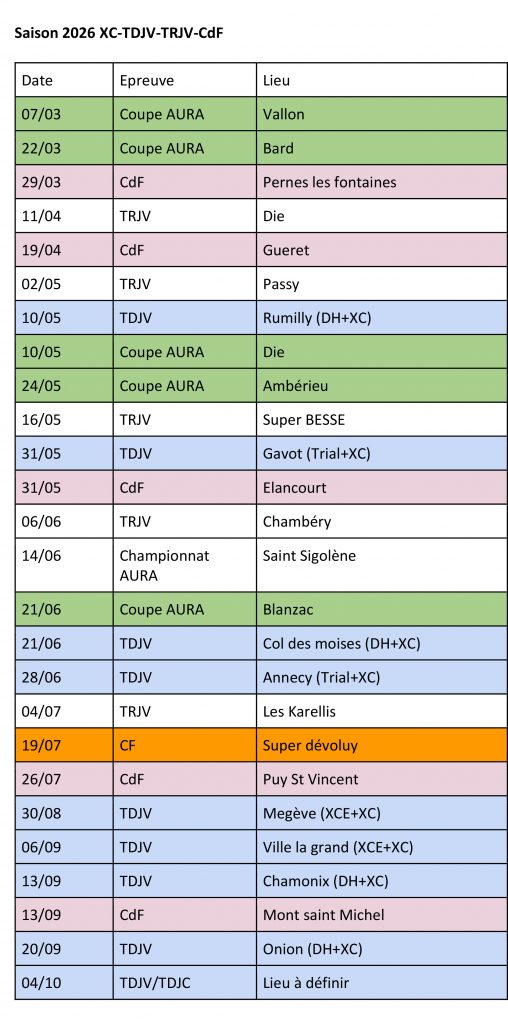 Saison 2026 XC-TDJV-TRJV-CdF

| Date | Epreuve | Lieu |
|---|---|---|
| 07/03 | Coupe AURA | Vallon |
| 22/03 | Coupe AURA | Bard |
| 29/03 | CdF | Pernes les fontaines |
| 11/04 | TRJV | Die |
| 19/04 | CdF | Gueret |
| 02/05 | TRJV | Passy |
| 10/05 | TDJV | Rumilly (DH+XC) |
| 10/05 | Coupe AURA | Die |
| 24/05 | Coupe AURA | Ambérieu |
| 16/05 | TRJV | Super BESSE |
| 31/05 | TDJV | Gavot (Trial+XC) |
| 31/05 | CdF | Elancourt |
| 06/06 | TRJV | Chambéry |
| 14/06 | Championnat AURA | Saint Sigolène |
| 21/06 | Coupe AURA | Blanzac |
| 21/06 | TDJV | Col des moises (DH+XC) |
| 28/06 | TDJV | Annecy (Trial+XC) |
| 04/07 | TRJV | Les Karellis |
| 19/07 | CF | Super dévoluy |
| 26/07 | CdF | Puy St Vincent |
| 30/08 | TDJV | Megève (XCE+XC) |
| 06/09 | TDJV | Ville la grand (XCE+XC) |
| 13/09 | TDJV | Chamonix (DH+XC) |
| 13/09 | CdF | Mont saint Michel |
| 20/09 | TDJV | Onion (DH+XC) |
| 04/10 | TDJV/TDJC | Lieu à définir |